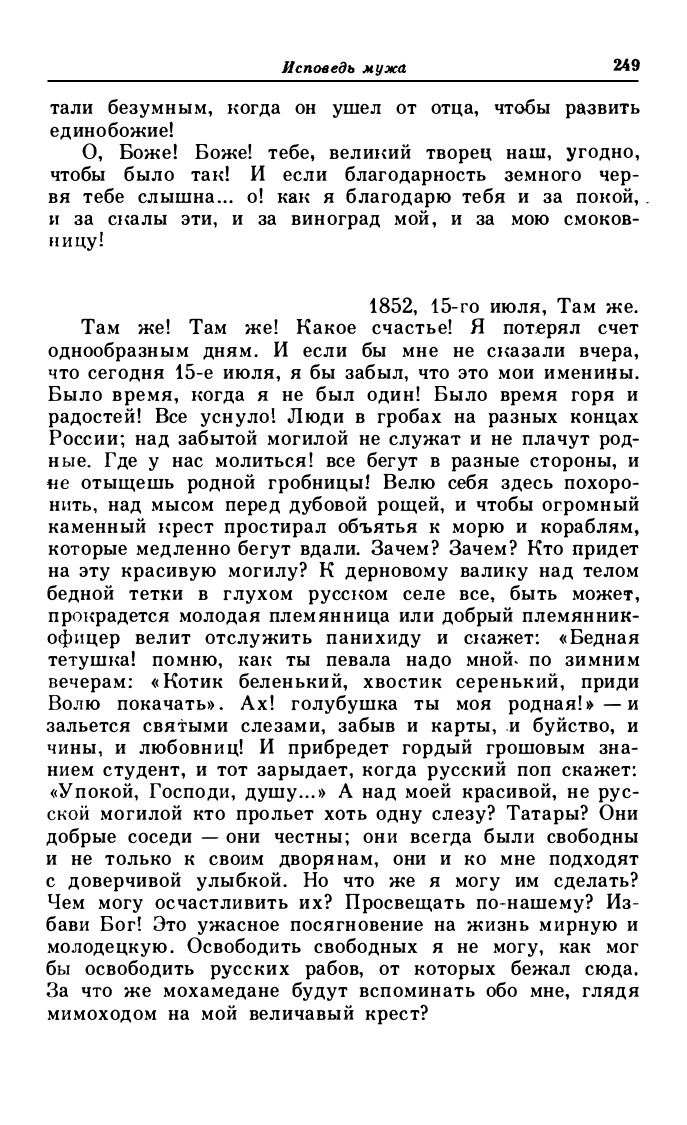 Исповедь мужа 249

тали безумным, когда он ушел от отца, чтобы развить единобожие!

О, Боже! Боже! тебе, великий творец наш, угодно, чтобы было так! И если благодарность земного червя тебе слышна... о! как я благодарю тебя и за покой, и за скалы эти, и за виноград мой, и за мою смоковницу!

1852, 15-го июля, Там же.

Там же! Там же! Какое счастье! Я потерял счет однообразным дням. И если бы мне не сказали вчера, что сегодня 15-е июля, я бы забыл, что это мои именины. Было время, когда я не был один! Было время горя и радостей! Все уснуло! Люди в гробах на разных концах России; над забытой могилой не служат и не плачут родные. Где у нас молиться! все бегут в разные стороны, и не отыщешь родной гробницы! Велю себя здесь похоронить, над мысом перед дубовой рощей, и чтобы огромный каменный крест простирал объятья к морю и кораблям, которые медленно бегут вдали. Зачем? Зачем? Кто придет на эту красивую могилу? К дерновому валику над телом бедной тетки в глухом русском селе все, быть может, прокрадется молодая племянница или добрый племянник-офицер велит отслужить панихиду и скажет: «Бедная тетушка! помню, как ты певала надо мной по зимним вечерам: «Котик беленький, хвостик серенький, приди Волю покачать». Ах! голубушка ты моя родная!» — и зальется святыми слезами, забыв и карты, и буйство, и чины, и любовниц! И прибредет гордый грошовым знанием студент, и тот зарыдает, когда русский поп скажет: «Упокой, Господи, душу...» А над моей красивой, не русской могилой кто прольет хоть одну слезу? Татары? Они добрые соседи — они честны; они всегда были свободны и не только к своим дворянам, они и ко мне подходят с доверчивой улыбкой. Но что же я могу им сделать? Чем могу осчастливить их? Просвещать по-нашему? Избави Бог! Это ужасное посягновение на жизнь мирную и молодецкую. Освободить свободных я не могу, как мог бы освободить русских рабов, от которых бежал сюда. За что же мохамедане будут вспоминать обо мне, глядя мимоходом на мой величавый крест?